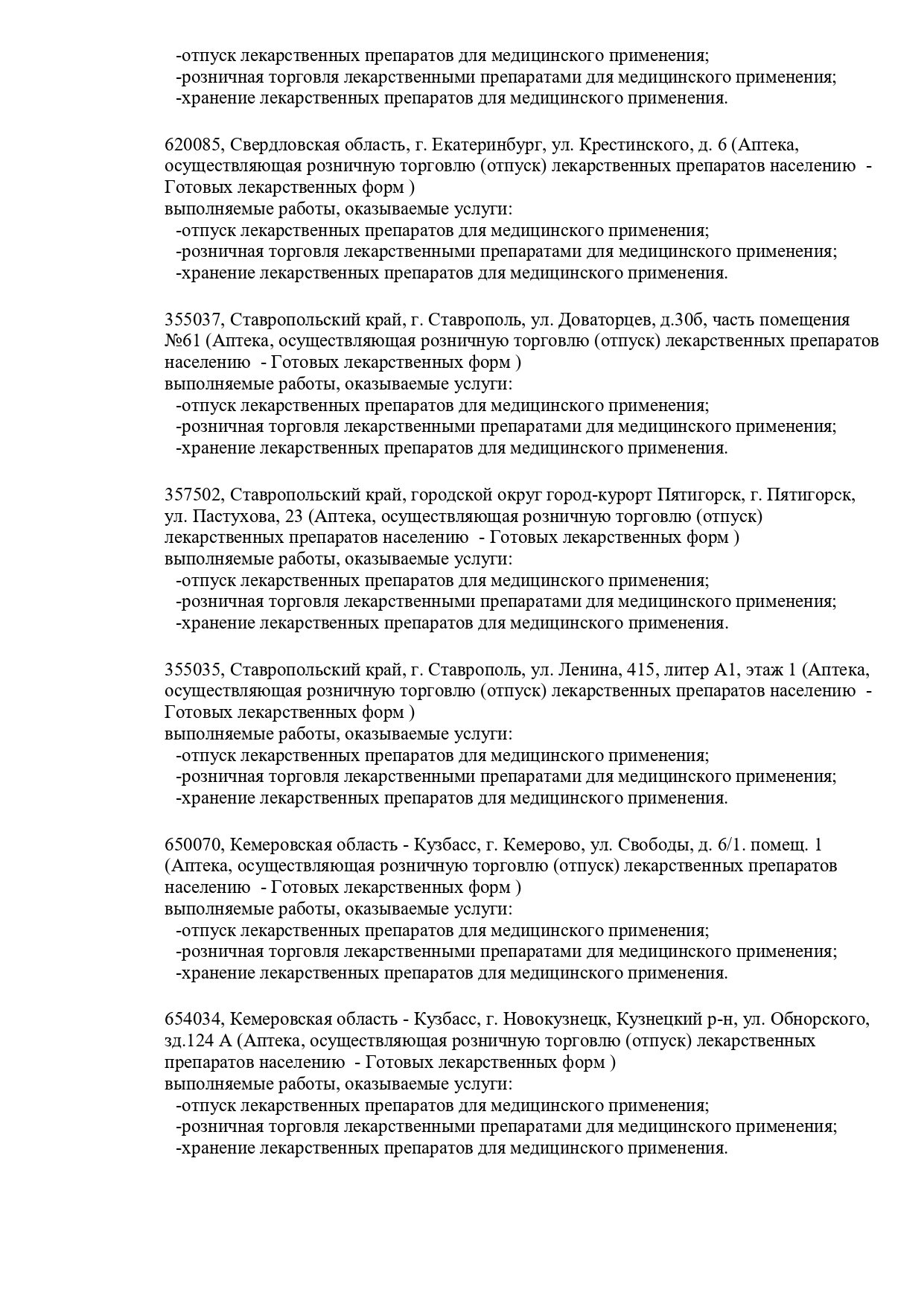 -отпуск лекарственных препаратов для медицинского применения;
-розничная торговля лекарственными препаратами для медицинского применения;
-хранение лекарственных препаратов для медицинского применения.

620085, Свердловская область, г. Екатеринбург, ул. Крестинского, д. 6 (Аптека, осуществляющая розничную торговлю (отпуск) лекарственных препаратов населению - Готовых лекарственных форм )
выполняемые работы, оказываемые услуги:
-отпуск лекарственных препаратов для медицинского применения;
-розничная торговля лекарственными препаратами для медицинского применения;
-хранение лекарственных препаратов для медицинского применения.

355037, Ставропольский край, г. Ставрополь, ул. Доваторцев, д.30б, часть помещения №61 (Аптека, осуществляющая розничную торговлю (отпуск) лекарственных препаратов населению - Готовых лекарственных форм )
выполняемые работы, оказываемые услуги:
-отпуск лекарственных препаратов для медицинского применения;
-розничная торговля лекарственными препаратами для медицинского применения;
-хранение лекарственных препаратов для медицинского применения.

357502, Ставропольский край, городской округ город-курорт Пятигорск, г. Пятигорск, ул. Пастухова, 23 (Аптека, осуществляющая розничную торговлю (отпуск) лекарственных препаратов населению - Готовых лекарственных форм )
выполняемые работы, оказываемые услуги:
-отпуск лекарственных препаратов для медицинского применения;
-розничная торговля лекарственными препаратами для медицинского применения;
-хранение лекарственных препаратов для медицинского применения.

355035, Ставропольский край, г. Ставрополь, ул. Ленина, 415, литер А1, этаж 1 (Аптека, осуществляющая розничную торговлю (отпуск) лекарственных препаратов населению - Готовых лекарственных форм )
выполняемые работы, оказываемые услуги:
-отпуск лекарственных препаратов для медицинского применения;
-розничная торговля лекарственными препаратами для медицинского применения;
-хранение лекарственных препаратов для медицинского применения.

650070, Кемеровская область - Кузбасс, г. Кемерово, ул. Свободы, д. 6/1. помещ. 1 (Аптека, осуществляющая розничную торговлю (отпуск) лекарственных препаратов населению - Готовых лекарственных форм )
выполняемые работы, оказываемые услуги:
-отпуск лекарственных препаратов для медицинского применения;
-розничная торговля лекарственными препаратами для медицинского применения;
-хранение лекарственных препаратов для медицинского применения.

654034, Кемеровская область - Кузбасс, г. Новокузнецк, Кузнецкий р-н, ул. Обнорского, зд.124 А (Аптека, осуществляющая розничную торговлю (отпуск) лекарственных препаратов населению - Готовых лекарственных форм )
выполняемые работы, оказываемые услуги:
-отпуск лекарственных препаратов для медицинского применения;
-розничная торговля лекарственными препаратами для медицинского применения;
-хранение лекарственных препаратов для медицинского применения.